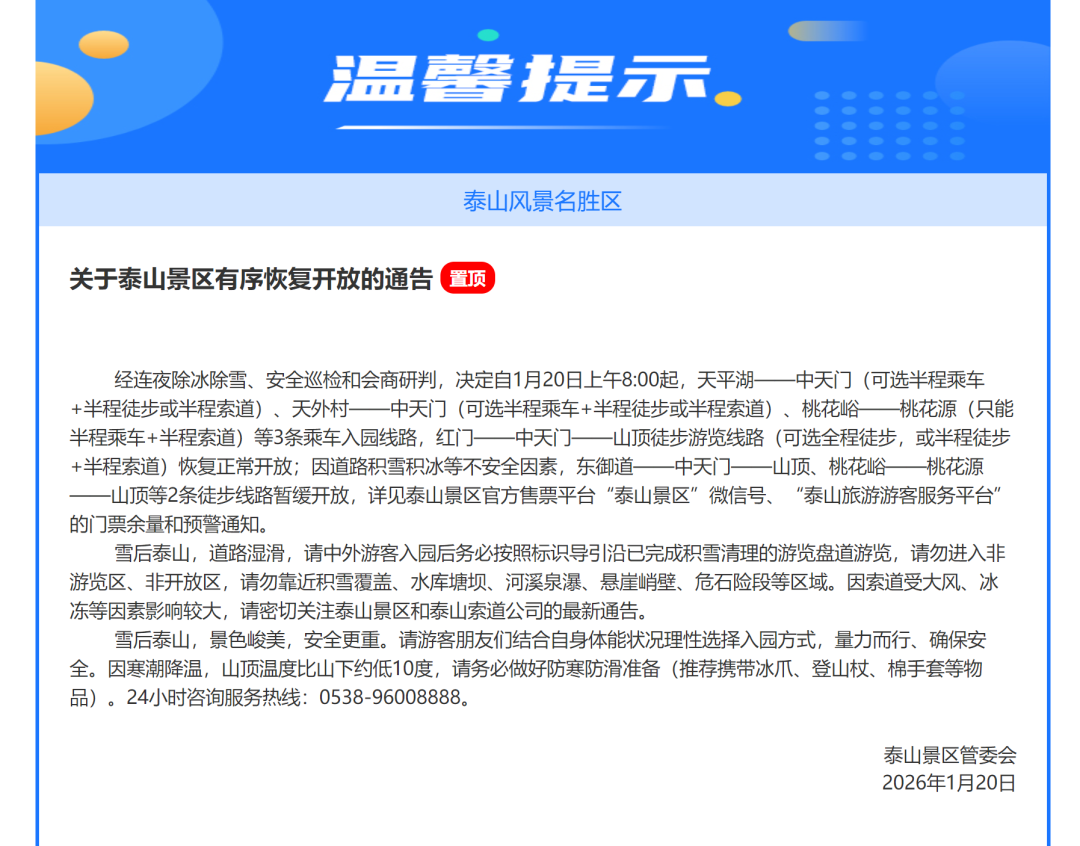 温馨提示

泰山风景名胜区

关于泰山景区有序恢复开放的通告 置顶

经连夜除冰除雪、安全巡检和会商研判，决定自1月20日上午8:00起，天平湖——中天门（可选半程乘车+半程徒步或半程索道）、天外村——中天门（可选半程乘车+半程徒步或半程索道）、桃花峪——桃花源（只能半程乘车+半程索道）等3条乘车入园线路，红门——中天门——山顶徒步游览线路（可选全程徒步，或半程徒步+半程索道）恢复正常开放；因道路积雪积冰等不安全因素，东御道——中天门——山顶、桃花峪——桃花源——山顶等2条徒步线路暂缓开放，详见泰山景区官方售票平台“泰山景区”微信号、“泰山旅游游客服务平台”的门票余量和预警通知。

雪后泰山，道路湿滑，请中外游客入园后务必按照标识导引沿已完成积雪清理的游览盘道游览，请勿进入非游览区、非开放区，请勿靠近积雪覆盖、水库塘坝、河溪泉瀑、悬崖峭壁、危石险段等区域。因索道受大风、冰冻等因素影响较大，请密切关注泰山景区和泰山索道公司的最新通告。

雪后泰山，景色峻美，安全更重。请游客朋友们结合自身体能状况理性选择入园方式，量力而行、确保安全。因寒潮降温，山顶温度比山下约低10度，请务必做好防寒防滑准备（推荐携带冰爪、登山杖、棉手套等物品）。24小时咨询服务热线：0538-96008888。

泰山景区管委会
2026年1月20日